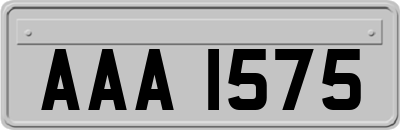 AAA 1575